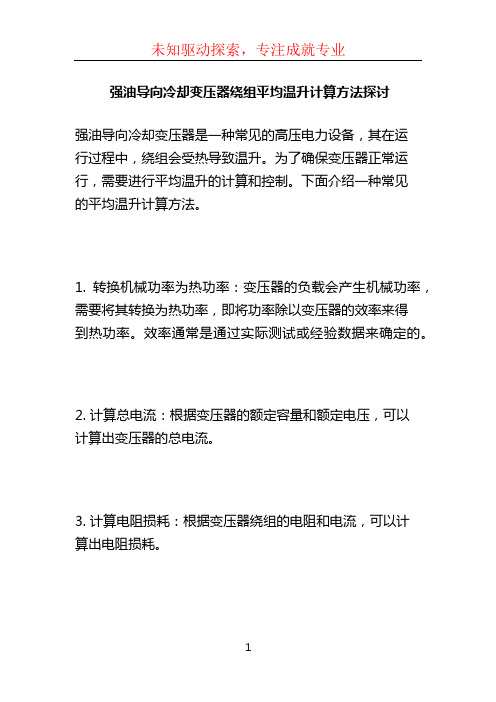 未知驱动探索，专注成就专业

强油导向冷却变压器绕组平均温升计算方法探讨

强油导向冷却变压器是一种常见的高压电力设备，其在运行过程中，绕组会受热导致温升。为了确保变压器正常运行，需要进行平均温升的计算和控制。下面介绍一种常见的平均温升计算方法。

1. 转换机械功率为热功率：变压器的负载会产生机械功率，需要将其转换为热功率，即将功率除以变压器的效率来得到热功率。效率通常是通过实际测试或经验数据来确定的。

2. 计算总电流：根据变压器的额定容量和额定电压，可以计算出变压器的总电流。

3. 计算电阻损耗：根据变压器绕组的电阻和电流，可以计算出电阻损耗。

1